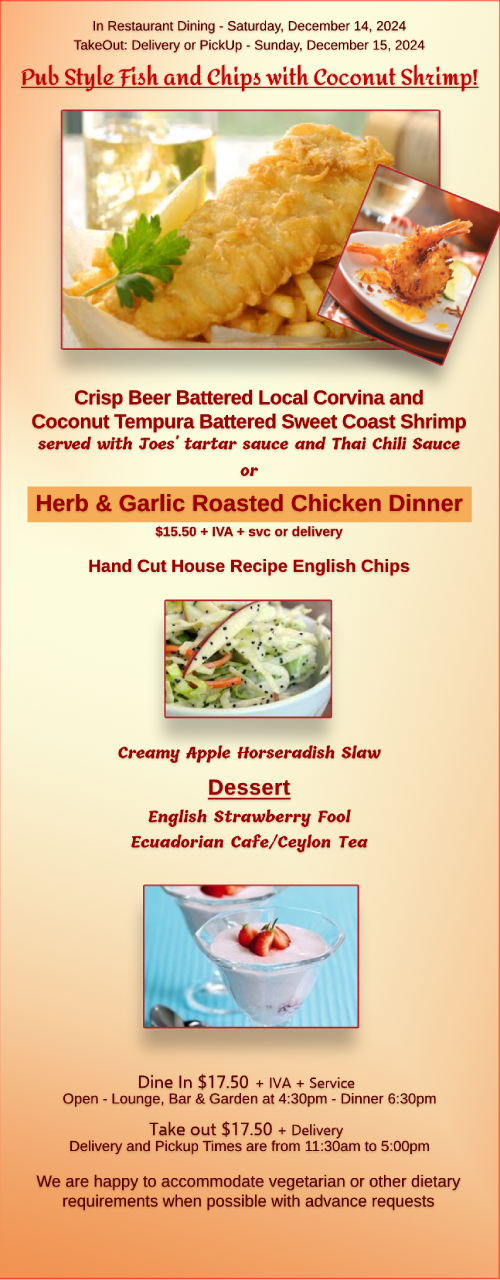 In Restaurant Dining - Saturday, December 14, 2024
TakeOut: Delivery or PickUp - Sunday, December 15, 2024

Pub Style Fish and Chips with Coconut Shrimp!

Crisp Beer Battered Local Corvina and
Coconut Tempura Battered Sweet Coast Shrimp
served with Joes' tartar sauce and Thai Chili Sauce

or

Herb & Garlic Roasted Chicken Dinner

$15.50 + IVA + svc or delivery

Hand Cut House Recipe English Chips

Creamy Apple Horseradish Slaw

Dessert

English Strawberry Fool
Ecuadorian Cafe/Ceylon Tea

Dine In $17.50 + IVA + Service
Open - Lounge, Bar & Garden at 4:30pm - Dinner 6:30pm

Take out $17.50 + Delivery
Delivery and Pickup Times are from 11:30am to 5:00pm

We are happy to accommodate vegetarian or other dietary requirements when possible with advance requests